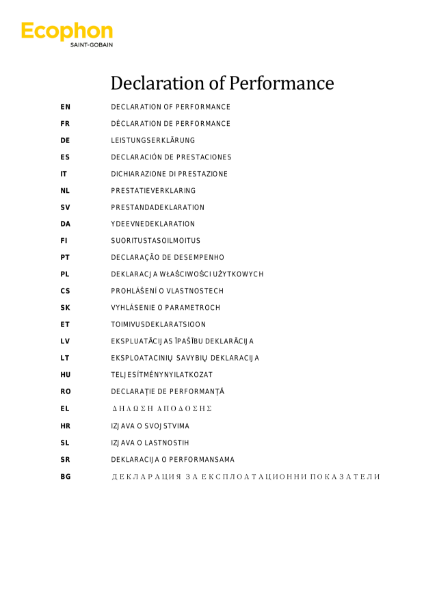 Ecophon
SAINT-GOBAIN

Declaration of Performance

| | |
|---|---|
| EN | DECLARATION OF PERFORMANCE |
| FR | DÉCLARATION DE PERFORMANCE |
| DE | LEISTUNGSERKLÄRUNG |
| ES | DECLARACIÓN DE PRESTACIONES |
| IT | DICHIARAZIONE DI PRESTAZIONE |
| NL | PRESTATIEVERKLARING |
| SV | PRESTANDADEKLARATION |
| DA | YDEEVNEDEKLARATION |
| FI | SUORITUSTASOILMOITUS |
| PT | DECLARAÇÃO DE DESEMPENHO |
| PL | DEKLARACJA WŁAŚCIWOŚCI UŻYTKOWYCH |
| CS | PROHLÁŠENÍ O VLASTNOSTECH |
| SK | VYHLÁSENIE O PARAMETROCH |
| ET | TOIMIVUSDEKLARATSIOON |
| LV | EKSPLUATĀCIJAS ĪPAŠĪBU DEKLARĀCIJA |
| LT | EKSPLOATACINIŲ SAVYBIŲ DEKLARACIJA |
| HU | TELJESÍTMÉNYNYILATKOZAT |
| RO | DECLARAȚIE DE PERFORMANȚĂ |
| EL | ΔΗΛΩΣΗ ΑΠΟΔΟΣΗΣ |
| HR | IZJAVA O SVOJSTVIMA |
| SL | IZJAVA O LASTNOSTIH |
| SR | DEKLARACIJA O PERFORMANSAMA |
| BG | ДЕКЛАРАЦИЯ ЗА ЕКСПЛОАТАЦИОННИ ПОКАЗАТЕЛИ |